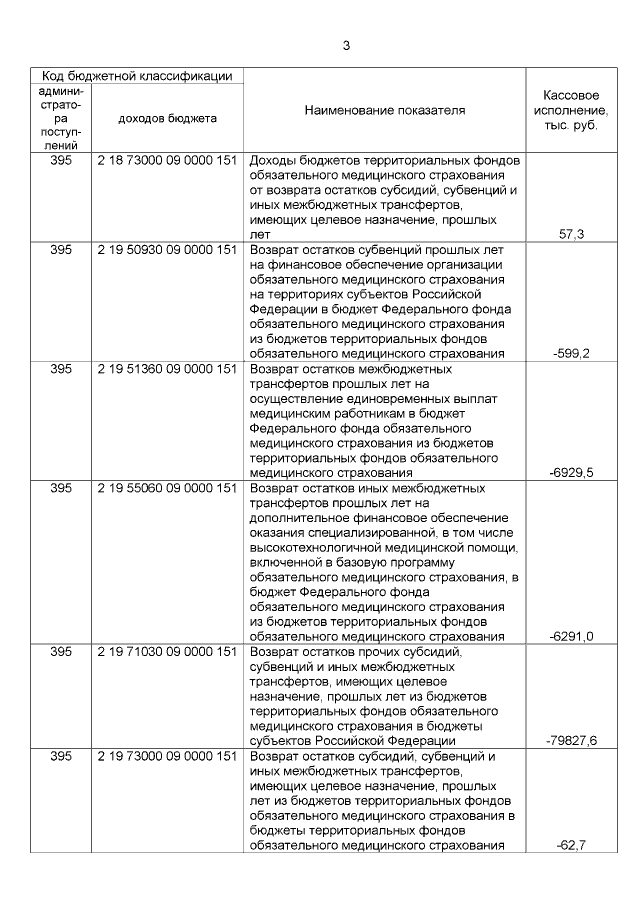 3

| Код бюджетной классификации | | Наименование показателя | Кассовое исполнение, тыс. руб. |
|---|---|---|---|
| администратора поступлений | доходов бюджета | | |
| 395 | 2 18 73000 09 0000 151 | Доходы бюджетов территориальных фондов обязательного медицинского страхования от возврата остатков субсидий, субвенций и иных межбюджетных трансфертов, имеющих целевое назначение, прошлых лет | 57,3 |
| 395 | 2 19 50930 09 0000 151 | Возврат остатков субвенций прошлых лет на финансовое обеспечение организации обязательного медицинского страхования на территориях субъектов Российской Федерации в бюджет Федерального фонда обязательного медицинского страхования из бюджетов территориальных фондов обязательного медицинского страхования | -599,2 |
| 395 | 2 19 51360 09 0000 151 | Возврат остатков межбюджетных трансфертов прошлых лет на осуществление единовременных выплат медицинским работникам в бюджет Федерального фонда обязательного медицинского страхования из бюджетов территориальных фондов обязательного медицинского страхования | -6929,5 |
| 395 | 2 19 55060 09 0000 151 | Возврат остатков иных межбюджетных трансфертов прошлых лет на дополнительное финансовое обеспечение оказания специализированной, в том числе высокотехнологичной медицинской помощи, включенной в базовую программу обязательного медицинского страхования, в бюджет Федерального фонда обязательного медицинского страхования из бюджетов территориальных фондов обязательного медицинского страхования | -6291,0 |
| 395 | 2 19 71030 09 0000 151 | Возврат остатков прочих субсидий, субвенций и иных межбюджетных трансфертов, имеющих целевое назначение, прошлых лет из бюджетов территориальных фондов обязательного медицинского страхования в бюджеты субъектов Российской Федерации | -79827,6 |
| 395 | 2 19 73000 09 0000 151 | Возврат остатков субсидий, субвенций и иных межбюджетных трансфертов, имеющих целевое назначение, прошлых лет из бюджетов территориальных фондов обязательного медицинского страхования в бюджеты территориальных фондов обязательного медицинского страхования | -62,7 |